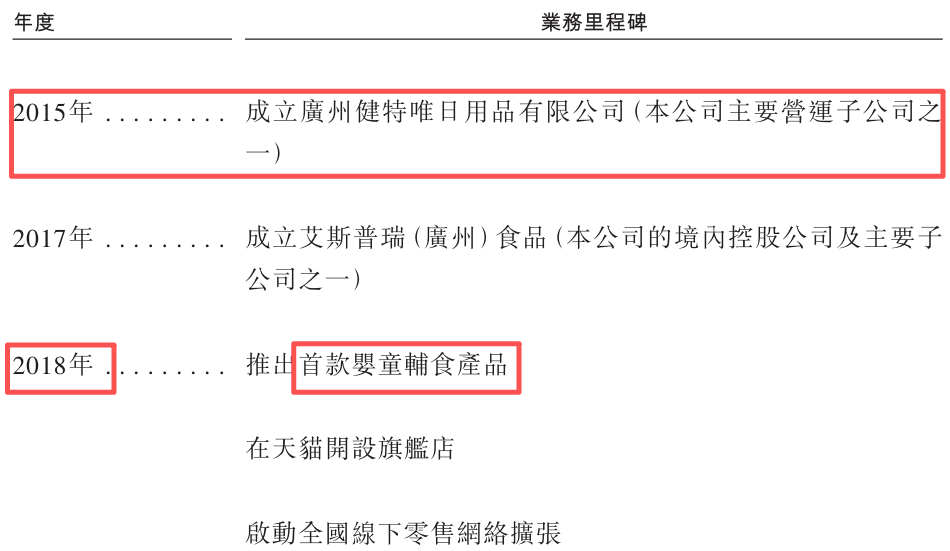 | 年度 | 業務里程碑 |
|---|---|
| 2015年 . . . . . . . . . | 成立廣州健特唯日用品有限公司(本公司主要營運子公司之一) |
| 2017年 . . . . . . . . . | 成立艾斯普瑞(廣州)食品(本公司的境內控股公司及主要子公司之一) |
| 2018年 . . . . . . . . . | 推出首款嬰童輔食產品 |
| | 在天貓開設旗艦店 |
| | 啟動全國線下零售網絡擴張 |